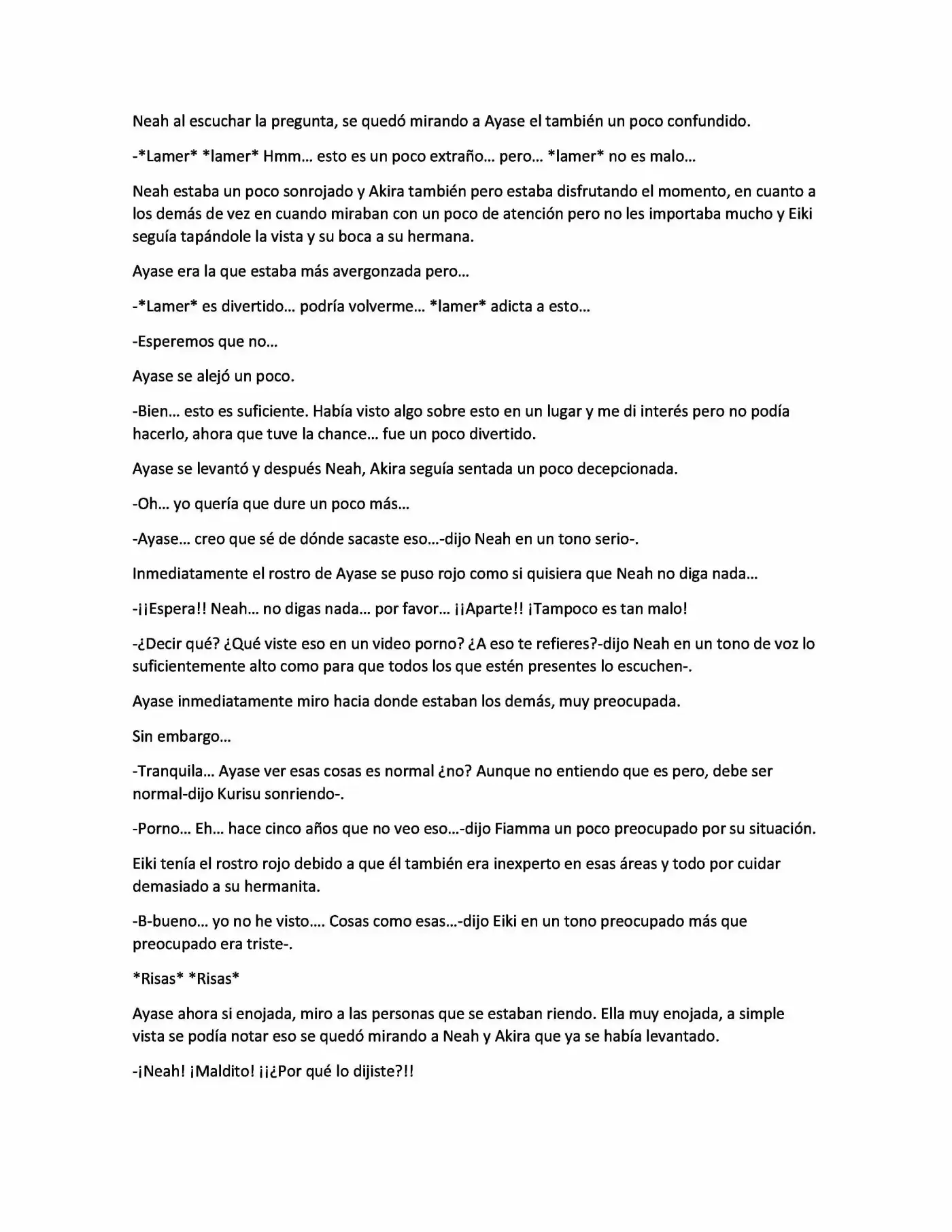 Neah al escuchar la pregunta, se quedó mirando a Ayase el también un poco confundido.

-*Lamer* *lamer* Hmm… esto es un poco extraño… pero… *lamer* no es malo…

Neah estaba un poco sonrojado y Akira también pero estaba disfrutando el momento, en cuanto a los demás de vez en cuando miraban con un poco de atención pero no les importaba mucho y Eiki seguía tapándole la vista y su boca a su hermana.

Ayase era la que estaba más avergonzada pero…

-*Lamer* es divertido… podría volverme… *lamer* adicta a esto…

-Esperemos que no…

Ayase se alejó un poco.

-Bien… esto es suficiente. Había visto algo sobre esto en un lugar y me di interés pero no podía hacerlo, ahora que tuve la chance… fue un poco divertido.

Ayase se levantó y después Neah, Akira seguía sentada un poco decepcionada.

-Oh… yo quería que dure un poco más…

-Ayase… creo que sé de dónde sacaste eso…-dijo Neah en un tono serio-.

Inmediatamente el rostro de Ayase se puso rojo como si quisiera que Neah no diga nada…

-¡¡Espera!! Neah… no digas nada… por favor… ¡¡Aparte!! ¡Tampoco es tan malo!

-¿Decir qué? ¿Qué viste eso en un video porno? ¿A eso te refieres?-dijo Neah en un tono de voz lo suficientemente alto como para que todos los que estén presentes lo escuchen-.

Ayase inmediatamente miro hacia donde estaban los demás, muy preocupada.

Sin embargo…

-Tranquila… Ayase ver esas cosas es normal ¿no? Aunque no entiendo que es pero, debe ser normal-dijo Kurisu sonriendo-.

-Porno… Eh… hace cinco años que no veo eso…-dijo Fiamma un poco preocupado por su situación.

Eiki tenía el rostro rojo debido a que él también era inexperto en esas áreas y todo por cuidar demasiado a su hermanita.

-B-bueno… yo no he visto…. Cosas como esas…-dijo Eiki en un tono preocupado más que preocupado era triste-.

*Risas* *Risas*

Ayase ahora si enojada, miro a las personas que se estaban riendo. Ella muy enojada, a simple vista se podía notar eso se quedó mirando a Neah y Akira que ya se había levantado.

-¡Neah! ¡Maldito! ¡¡¿Por qué lo dijiste?!!